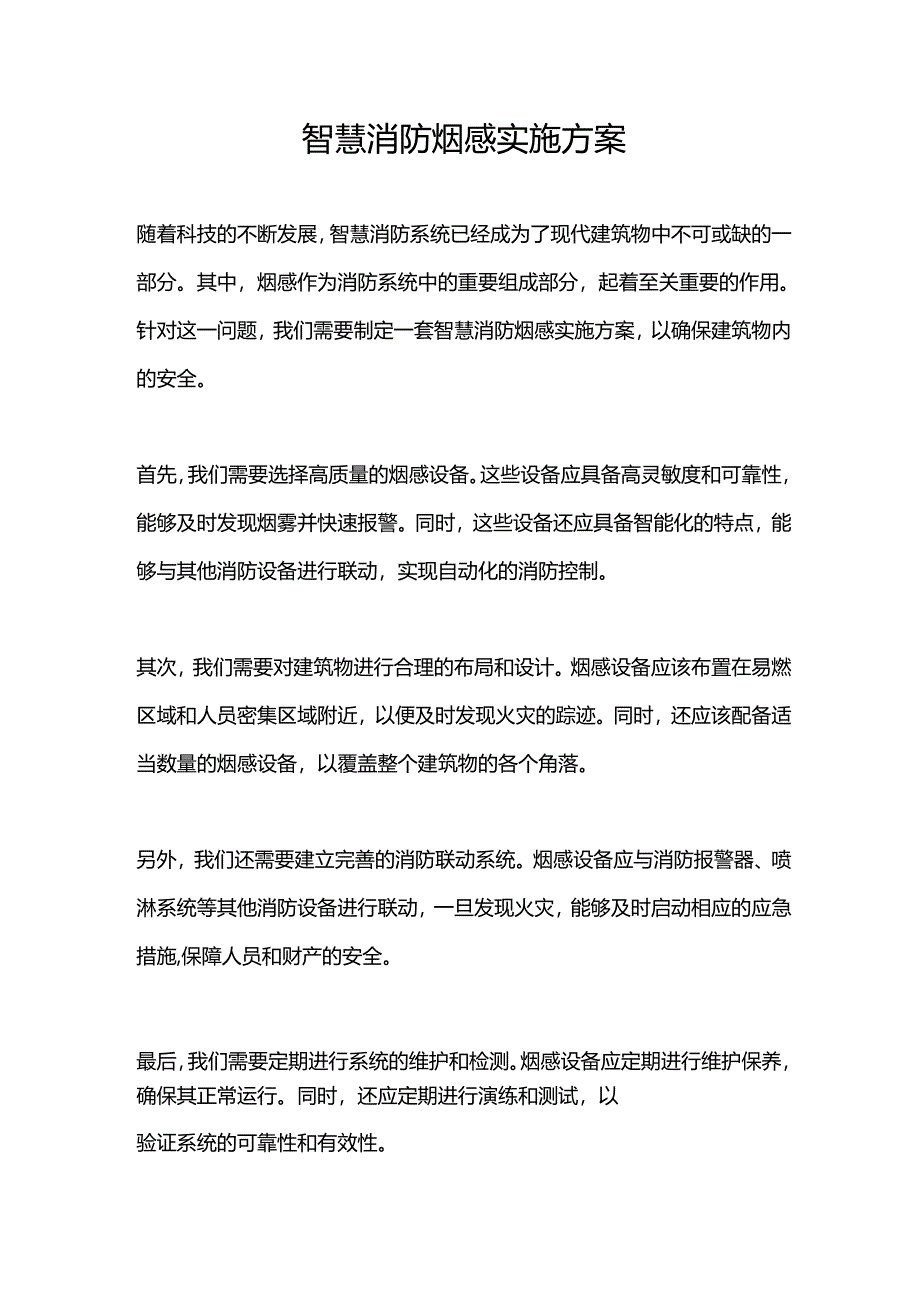 智慧消防烟感实施方案

随着科技的不断发展，智慧消防系统已经成为了现代建筑物中不可或缺的一部分。其中，烟感作为消防系统中的重要组成部分，起着至关重要的作用。针对这一问题，我们需要制定一套智慧消防烟感实施方案，以确保建筑物内的安全。

首先，我们需要选择高质量的烟感设备。这些设备应具备高灵敏度和可靠性，能够及时发现烟雾并快速报警。同时，这些设备还应具备智能化的特点，能够与其他消防设备进行联动，实现自动化的消防控制。

其次，我们需要对建筑物进行合理的布局和设计。烟感设备应该布置在易燃区域和人员密集区域附近，以便及时发现火灾的踪迹。同时，还应该配备适当数量的烟感设备，以覆盖整个建筑物的各个角落。

另外，我们还需要建立完善的消防联动系统。烟感设备应与消防报警器、喷淋系统等其他消防设备进行联动，一旦发现火灾，能够及时启动相应的应急措施,保障人员和财产的安全。

最后，我们需要定期进行系统的维护和检测。烟感设备应定期进行维护保养，确保其正常运行。同时，还应定期进行演练和测试，以验证系统的可靠性和有效性。